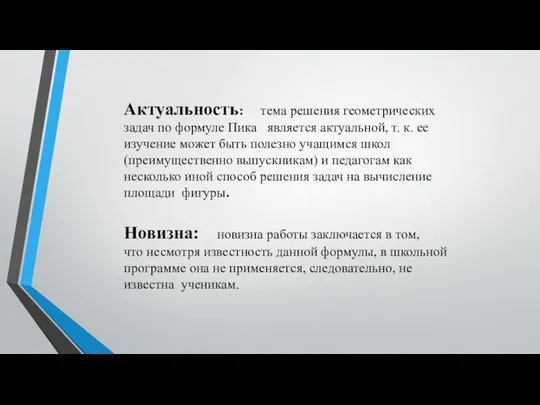 Актуальность: тема решения геометрических задач по формуле Пика является актуальной, т. к. ее изучение может быть полезно учащимся школ (преимущественно выпускникам) и педагогам как несколько иной способ решения задач на вычисление площади фигуры.

Новизна: новизна работы заключается в том, что несмотря известность данной формулы, в школьной программе она не применяется, следовательно, не известна ученикам.